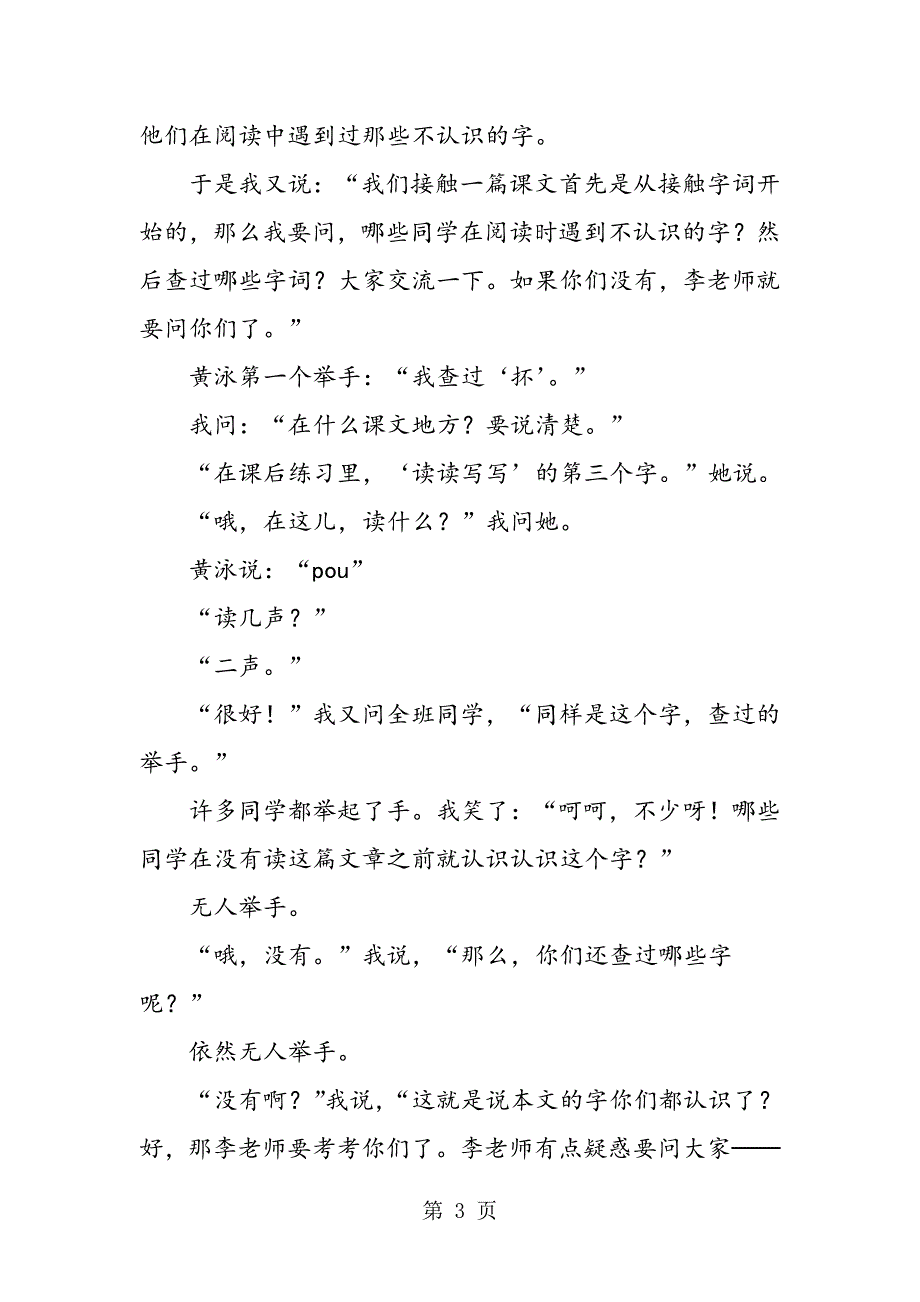 他们在阅读中遇到过那些不认识的字。

于是我又说：“我们接触一篇课文首先是从接触字词开始的，那么我要问，哪些同学在阅读时遇到不认识的字？然后查过哪些字词？大家交流一下。如果你们没有，李老师就要问你们了。”

黄泳第一个举手：“我查过‘抔’。”

我问：“在什么课文地方？要说清楚。”

“在课后练习里，‘读读写写’的第三个字。”她说。

“哦，在这儿，读什么？”我问她。

黄泳说：“pou”

“读几声？”

“二声。”

“很好！”我又问全班同学，“同样是这个字，查过的举手。”

许多同学都举起了手。我笑了：“呵呵，不少呀！哪些同学在没有读这篇文章之前就认识认识这个字？”

无人举手。

“哦，没有。”我说，“那么，你们还查过哪些字呢？”

依然无人举手。

“没有啊？”我说，“这就是说本文的字你们都认识了？好，那李老师要考考你们了。李老师有点疑惑要问大家——

第 3 页